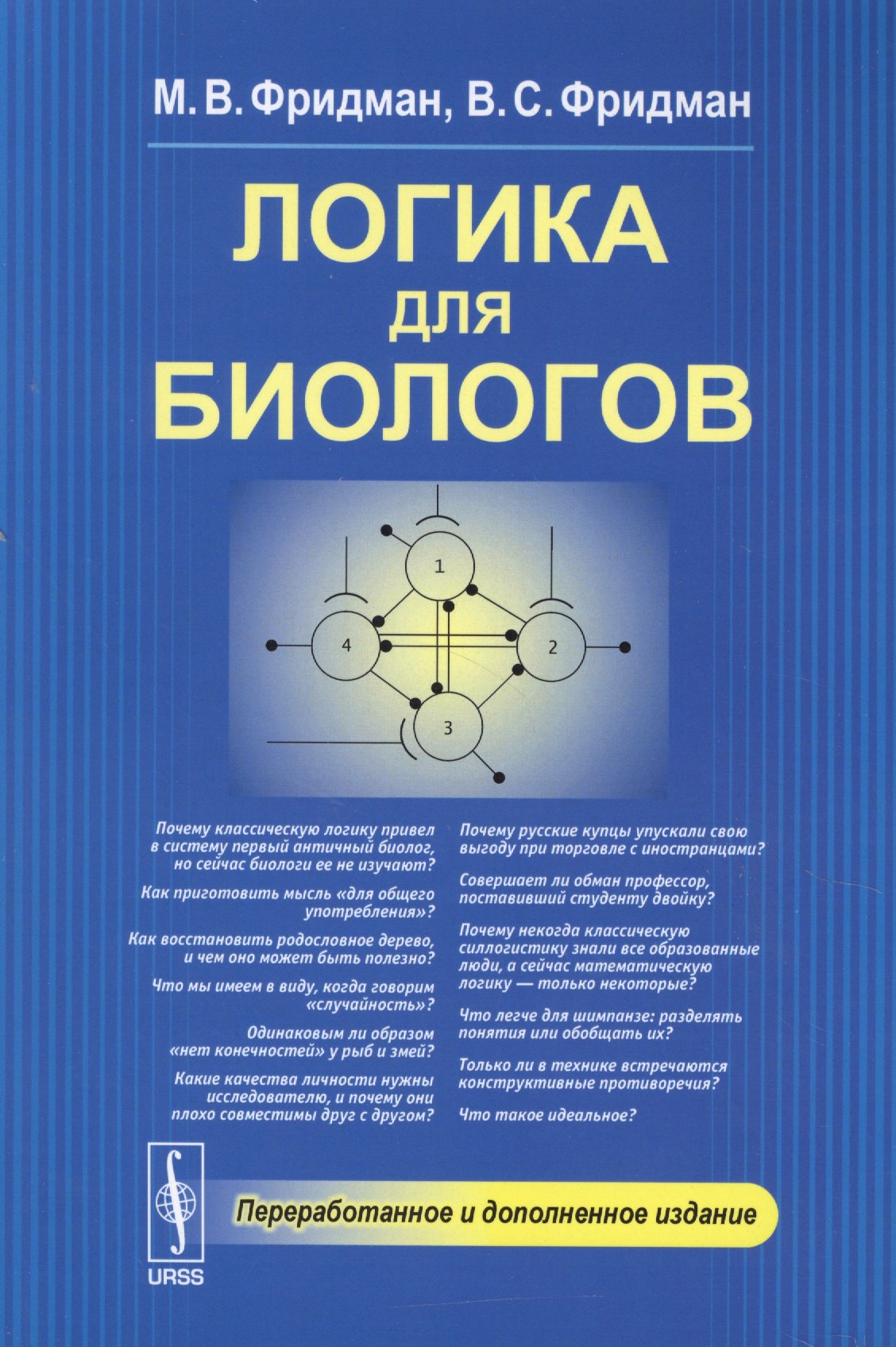 М. В. Фридман, В. С. Фридман

ЛОГИКА
для
БИОЛОГОВ

1
2
3
4

Почему классическую логику привел в систему первый античный биолог, но сейчас биологи ее не изучают?

Как приготовить мысль «для общего употребления»?

Как восстановить родословное дерево, и чем оно может быть полезно?

Что мы имеем в виду, когда говорим «случайность»?

Одинаковым ли образом «нет конечностей» у рыб и змей?

Какие качества личности нужны исследователю, и почему они плохо совместимы друг с другом?

Почему русские купцы упускали свою выгоду при торговле с иностранцами?

Совершает ли обман профессор, поставивший студенту двойку?

Почему некогда классическую силлогистику знали все образованные люди, а сейчас математическую логику — только некоторые?

Что легче для шимпанзе: разделять понятия или обобщать их?

Только ли в технике встречаются конструктивные противоречия?

Что такое идеальное?

URSS

Переработанное и дополненное издание